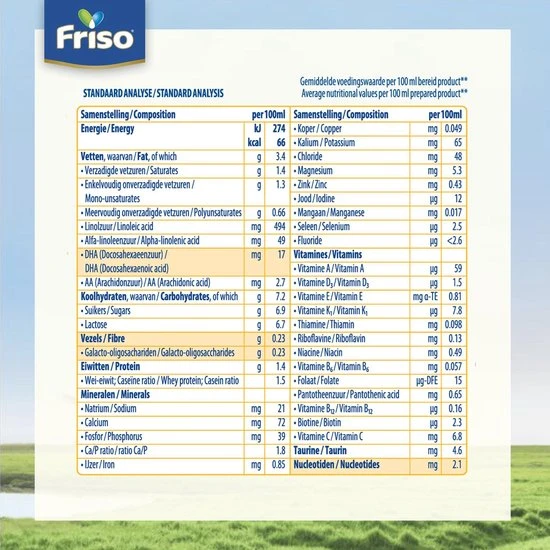 Friso

STANDAARD ANALYSE / STANDARD ANALYSIS

Gemiddelde voedingswaarde per 100 ml bereid product**
Average nutritional values per 100 ml prepared product**

| Samenstelling / Composition | | per 100ml |
|---|---|---|
| Energie / Energy | kJ | 274 |
| | kcal | 66 |
| Vetten, waarvan / Fat, of which | g | 3.4 |
| • Verzadigde vetzuren / Saturates | g | 1.4 |
| • Enkelvoudig onverzadigde vetzuren / Mono-unsaturates | g | 1.3 |
| • Meervoudig onverzadigde vetzuren / Polyunsaturates | g | 0.66 |
| • Linolzuur / Linoleic acid | mg | 494 |
| • Alfa-linoleenzuur / Alpha-linolenic acid | mg | 49 |
| • DHA (Docosahexaeenzuur) / DHA (Docosahexaenoic acid) | mg | 17 |
| • AA (Arachidonzuur) / AA (Arachidonic acid) | mg | 2.7 |
| Koolhydraten, waarvan / Carbohydrates, of which | g | 7.2 |
| • Suikers / Sugars | g | 6.9 |
| • Lactose | g | 6.7 |
| Vezels / Fibre | g | 0.23 |
| • Galacto-oligosachariden / Galacto-oligosaccharides | g | 0.23 |
| Eiwitten / Protein | g | 1.4 |
| • Wei-eiwit; Caseïne ratio / Whey protein; Casein ratio | | 1.5 |
| Mineralen / Minerals | | |
| • Natrium / Sodium | mg | 21 |
| • Calcium | mg | 72 |
| • Fosfor / Phosphorus | mg | 39 |
| • Ca/P ratio / ratio Ca/P | | 1.8 |
| • IJzer / Iron | mg | 0.85 |

| Samenstelling / Composition | | per 100ml |
|---|---|---|
| • Koper / Copper | mg | 0.049 |
| • Kalium / Potassium | mg | 65 |
| • Chloride | mg | 48 |
| • Magnesium | mg | 5.3 |
| • Zink / Zinc | mg | 0.43 |
| • Jood / Iodine | µg | 12 |
| • Mangaan / Manganese | mg | 0.017 |
| • Seleen / Selenium | µg | 2.5 |
| • Fluoride | µg | <2.6 |
| Vitamines / Vitamins | | |
| • Vitamine A / Vitamin A | µg | 59 |
| • Vitamine $D_3$ / Vitamin $D_3$ | µg | 1.5 |
| • Vitamine E / Vitamin E | mg α-TE | 0.81 |
| • Vitamine $K_1$ / Vitamin $K_1$ | µg | 7.8 |
| • Thiamine / Thiamin | mg | 0.098 |
| • Riboflavine / Riboflavin | mg | 0.13 |
| • Niacine / Niacin | mg | 0.49 |
| • Vitamine $B_6$ / Vitamin $B_6$ | mg | 0.057 |
| • Folaat / Folate | µg-DFE | 15 |
| • Pantotheenzuur / Pantothenic acid | mg | 0.65 |
| • Vitamine $B_{12}$ / Vitamin $B_{12}$ | µg | 0.16 |
| • Biotine / Biotin | µg | 2.3 |
| • Vitamine C / Vitamin C | mg | 6.8 |
| Taurine / Taurin | mg | 4.6 |
| Nucleotiden / Nucleotides | mg | 2.1 |